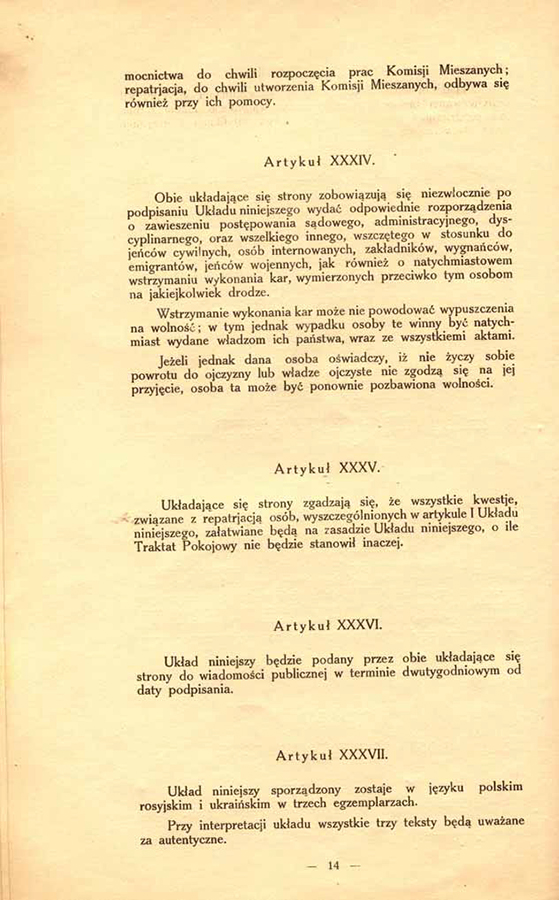 mocnictwa do chwili rozpoczęcia prac Komisji Mieszanych; repatrjacja, do chwili utworzenia Komisji Mieszanych, odbywa się również przy ich pomocy.

Artykuł XXXIV.

Obie układające się strony zobowiązują się niezwłocznie po podpisaniu Układu niniejszego wydać odpowiednie rozporządzenia o zawieszeniu postępowania sądowego, administracyjnego, dyscyplinarnego, oraz wszelkiego innego, wszczętego w stosunku do jeńców cywilnych, osób internowanych, zakładników, wygnańców, emigrantów, jeńców wojennych, jak również o natychmiastowem wstrzymaniu wykonania kar, wymierzonych przeciwko tym osobom na jakiejkolwiek drodze.

Wstrzymanie wykonania kar może nie powodować wypuszczenia na wolność; w tym jednak wypadku osoby te winny być natychmiast wydane władzom ich państwa, wraz ze wszystkiemi aktami.

Jeżeli jednak dana osoba oświadczy, iż nie życzy sobie powrotu do ojczyzny lub władze ojczyste nie zgodzą się na jej przyjęcie, osoba ta może być ponownie pozbawiona wolności.

Artykuł XXXV.

Układające się strony zgadzają się, że wszystkie kwestje, związane z repatrjacją osób, wyszczególnionych w artykule I Układu niniejszego, załatwiane będą na zasadzie Układu niniejszego, o ile Traktat Pokojowy nie będzie stanowił inaczej.

Artykuł XXXVI.

Układ niniejszy będzie podany przez obie układające się strony do wiadomości publicznej w terminie dwutygodniowym od daty podpisania.

Artykuł XXXVII.

Układ niniejszy sporządzony zostaje w języku polskim rosyjskim i ukraińskim w trzech egzemplarzach.

Przy interpretacji układu wszystkie trzy teksty będą uważane za autentyczne.

— 14 —